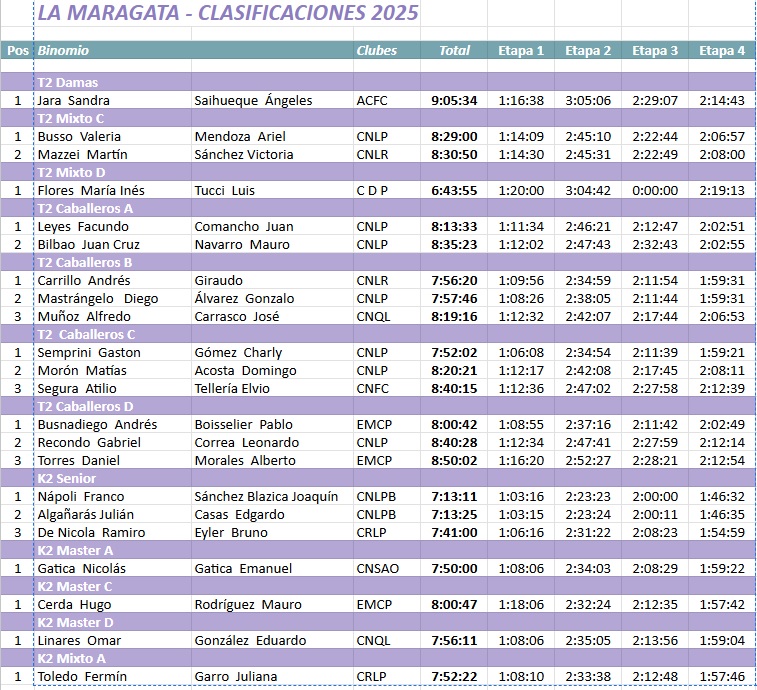 LA MARAGATA - CLASIFICACIONES 2025

| Pos | Binomio | | Clubes | Total | Etapa 1 | Etapa 2 | Etapa 3 | Etapa 4 |
|---|---|---|---|---|---|---|---|---|
| | T2 Damas | | | | | | | |
| 1 | Jara Sandra | Saihueque Ángeles | ACFC | 9:05:34 | 1:16:38 | 3:05:06 | 2:29:07 | 2:14:43 |
| | T2 Mixto C | | | | | | | |
| 1 | Busso Valeria | Mendoza Ariel | CNLP | 8:29:00 | 1:14:09 | 2:45:10 | 2:22:44 | 2:06:57 |
| 2 | Mazzei Martín | Sánchez Victoria | CNLR | 8:30:50 | 1:14:30 | 2:45:31 | 2:22:49 | 2:08:00 |
| | T2 Mixto D | | | | | | | |
| 1 | Flores María Inés | Tucci Luis | C D P | 6:43:55 | 1:20:00 | 3:04:42 | 0:00:00 | 2:19:13 |
| | T2 Caballeros A | | | | | | | |
| 1 | Leyes Facundo | Comancho Juan | CNLP | 8:13:33 | 1:11:34 | 2:46:21 | 2:12:47 | 2:02:51 |
| 2 | Bilbao Juan Cruz | Navarro Mauro | CNLP | 8:35:23 | 1:12:02 | 2:47:43 | 2:32:43 | 2:02:55 |
| | T2 Caballeros B | | | | | | | |
| 1 | Carrillo Andrés | Giraudo | CNLR | 7:56:20 | 1:09:56 | 2:34:59 | 2:11:54 | 1:59:31 |
| 2 | Mastrángelo Diego | Álvarez Gonzalo | CNLP | 7:57:46 | 1:08:26 | 2:38:05 | 2:11:44 | 1:59:31 |
| 3 | Muñoz Alfredo | Carrasco José | CNQL | 8:19:16 | 1:12:32 | 2:42:07 | 2:17:44 | 2:06:53 |
| | T2 Caballeros C | | | | | | | |
| 1 | Semprini Gaston | Gómez Charly | CNLP | 7:52:02 | 1:06:08 | 2:34:54 | 2:11:39 | 1:59:21 |
| 2 | Morón Matías | Acosta Domingo | CNLP | 8:20:21 | 1:12:17 | 2:42:08 | 2:17:45 | 2:08:11 |
| 3 | Segura Atilio | Tellería Elvio | CNFC | 8:40:15 | 1:12:36 | 2:47:02 | 2:27:58 | 2:12:39 |
| | T2 Caballeros D | | | | | | | |
| 1 | Busnadiego Andrés | Boisselier Pablo | EMCP | 8:00:42 | 1:08:55 | 2:37:16 | 2:11:42 | 2:02:49 |
| 2 | Recondo Gabriel | Correa Leonardo | CNLP | 8:40:28 | 1:12:34 | 2:47:41 | 2:27:59 | 2:12:14 |
| 3 | Torres Daniel | Morales Alberto | EMCP | 8:50:02 | 1:16:20 | 2:52:27 | 2:28:21 | 2:12:54 |
| | K2 Senior | | | | | | | |
| 1 | Nápoli Franco | Sánchez Blazica Joaquín | CNLPB | 7:13:11 | 1:03:16 | 2:23:23 | 2:00:00 | 1:46:32 |
| 2 | Algañarás Julián | Casas Edgardo | CNLPB | 7:13:25 | 1:03:15 | 2:23:24 | 2:00:11 | 1:46:35 |
| 3 | De Nicola Ramiro | Eyler Bruno | CRLP | 7:41:00 | 1:06:16 | 2:31:22 | 2:08:23 | 1:54:59 |
| | K2 Master A | | | | | | | |
| 1 | Gatica Nicolás | Gatica Emanuel | CNSAO | 7:50:00 | 1:08:06 | 2:34:03 | 2:08:29 | 1:59:22 |
| | K2 Master C | | | | | | | |
| 1 | Cerda Hugo | Rodríguez Mauro | EMCP | 8:00:47 | 1:18:06 | 2:32:24 | 2:12:35 | 1:57:42 |
| | K2 Master D | | | | | | | |
| 1 | Linares Omar | González Eduardo | CNQL | 7:56:11 | 1:08:06 | 2:35:05 | 2:13:56 | 1:59:04 |
| | K2 Mixto A | | | | | | | |
| 1 | Toledo Fermín | Garro Juliana | CRLP | 7:52:22 | 1:08:10 | 2:33:38 | 2:12:48 | 1:57:46 |